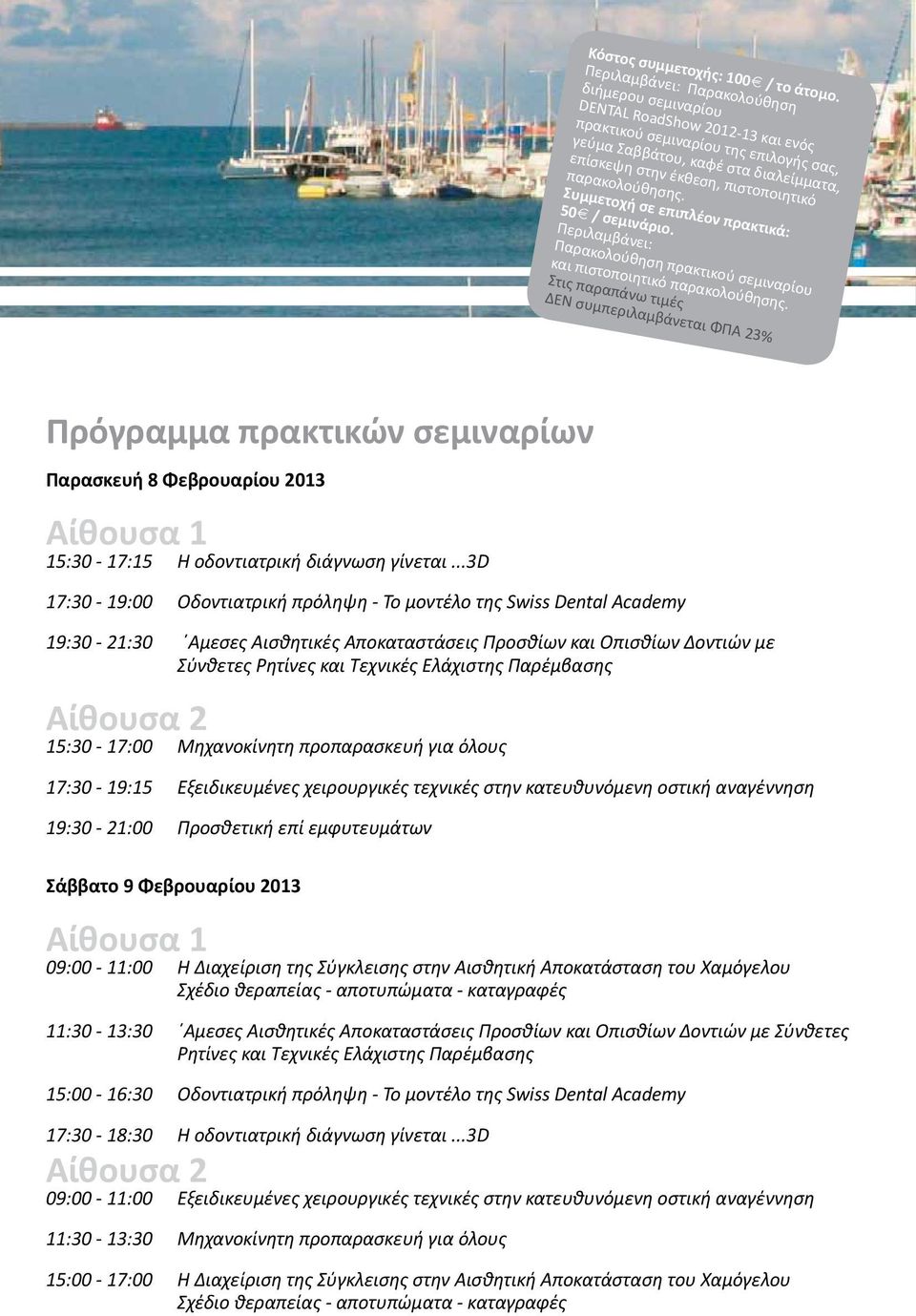 Κόστος συμμετοχής: 100€ / το άτομο.
Περιλαμβάνει: Παρακολούθηση διήμερου σεμιναρίου DENTAL RoadShow 2012-13 και ενός πρακτικού σεμιναρίου της επιλογής σας, γεύμα Σαββάτου, καφέ στα διαλείμματα, επίσκεψη στην έκθεση, πιστοποιητικό παρακολούθησης.
Συμμετοχή σε επιπλέον πρακτικά: 50€ / σεμινάριο.
Περιλαμβάνει: Παρακολούθηση πρακτικού σεμιναρίου και πιστοποιητικό παρακολούθησης.
Στις παραπάνω τιμές ΔΕΝ συμπεριλαμβάνεται ΦΠΑ 23%

Πρόγραμμα πρακτικών σεμιναρίων

Παρασκευή 8 Φεβρουαρίου 2013

Αίθουσα 1

15:30 - 17:15 Η οδοντιατρική διάγνωση γίνεται ...3D

17:30 - 19:00 Οδοντιατρική πρόληψη - Το μοντέλο της Swiss Dental Academy

19:30 - 21:30 ΄Αμεσες Αισθητικές Αποκαταστάσεις Προσθίων και Οπισθίων Δοντιών με Σύνθετες Ρητίνες και Τεχνικές Ελάχιστης Παρέμβασης

Αίθουσα 2

15:30 - 17:00 Μηχανοκίνητη προπαρασκευή για όλους

17:30 - 19:15 Εξειδικευμένες χειρουργικές τεχνικές στην κατευθυνόμενη οστική αναγέννηση

19:30 - 21:00 Προσθετική επί εμφυτευμάτων

Σάββατο 9 Φεβρουαρίου 2013

Αίθουσα 1

09:00 - 11:00 Η Διαχείριση της Σύγκλεισης στην Αισθητική Αποκατάσταση του Χαμόγελου Σχέδιο θεραπείας - αποτυπώματα - καταγραφές

11:30 - 13:30 ΄Αμεσες Αισθητικές Αποκαταστάσεις Προσθίων και Οπισθίων Δοντιών με Σύνθετες Ρητίνες και Τεχνικές Ελάχιστης Παρέμβασης

15:00 - 16:30 Οδοντιατρική πρόληψη - Το μοντέλο της Swiss Dental Academy

17:30 - 18:30 Η οδοντιατρική διάγνωση γίνεται ...3D

Αίθουσα 2

09:00 - 11:00 Εξειδικευμένες χειρουργικές τεχνικές στην κατευθυνόμενη οστική αναγέννηση

11:30 - 13:30 Μηχανοκίνητη προπαρασκευή για όλους

15:00 - 17:00 Η Διαχείριση της Σύγκλεισης στην Αισθητική Αποκατάσταση του Χαμόγελου Σχέδιο θεραπείας - αποτυπώματα - καταγραφές